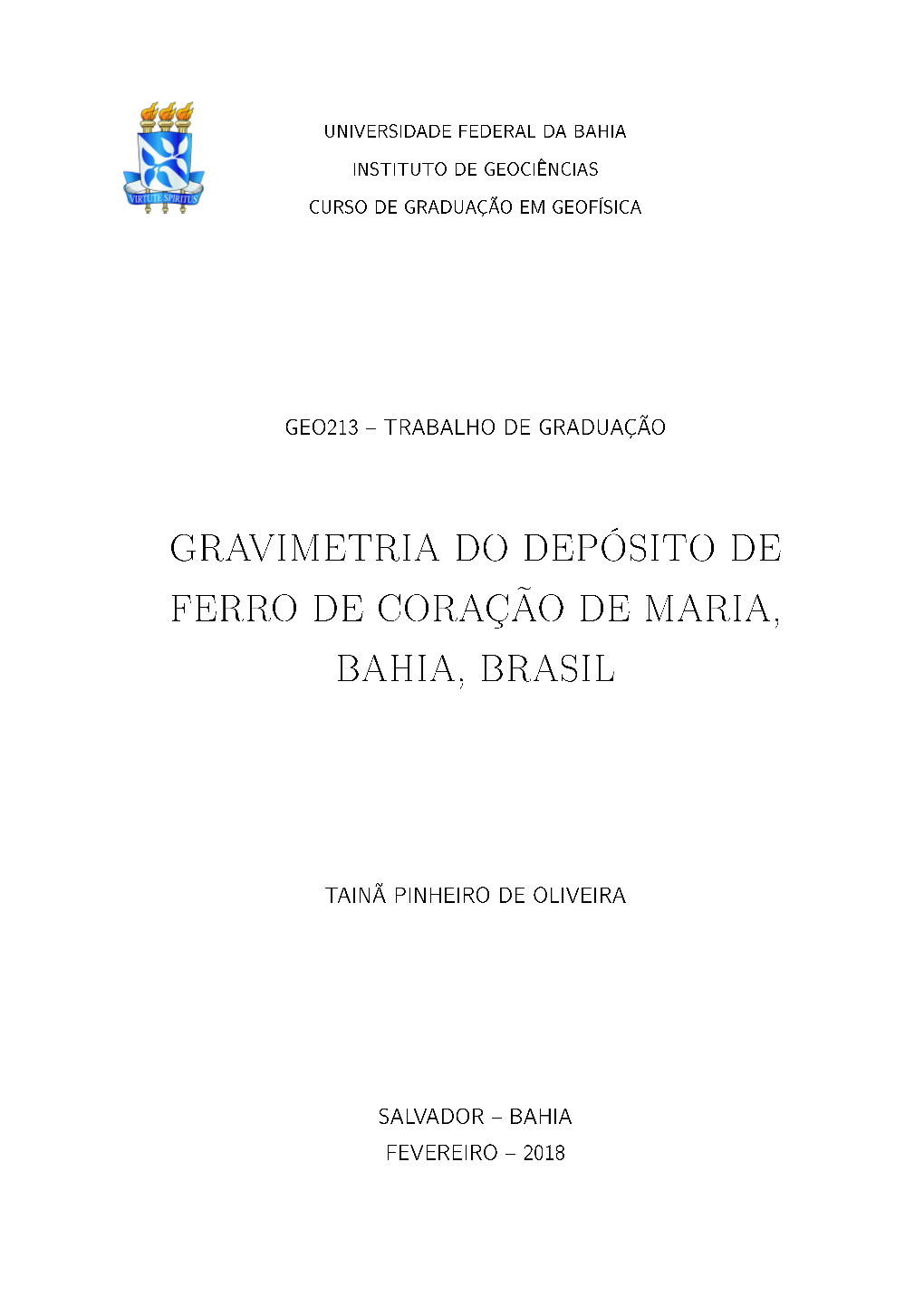 VIRTUTE SPIRITUS

UNIVERSIDADE FEDERAL DA BAHIA
INSTITUTO DE GEOCIÊNCIAS
CURSO DE GRADUAÇÃO EM GEOFÍSICA

GEO213 – TRABALHO DE GRADUAÇÃO

GRAVIMETRIA DO DEPÓSITO DE FERRO DE CORAÇÃO DE MARIA, BAHIA, BRASIL

TAINÃ PINHEIRO DE OLIVEIRA

SALVADOR – BAHIA
FEVEREIRO – 2018